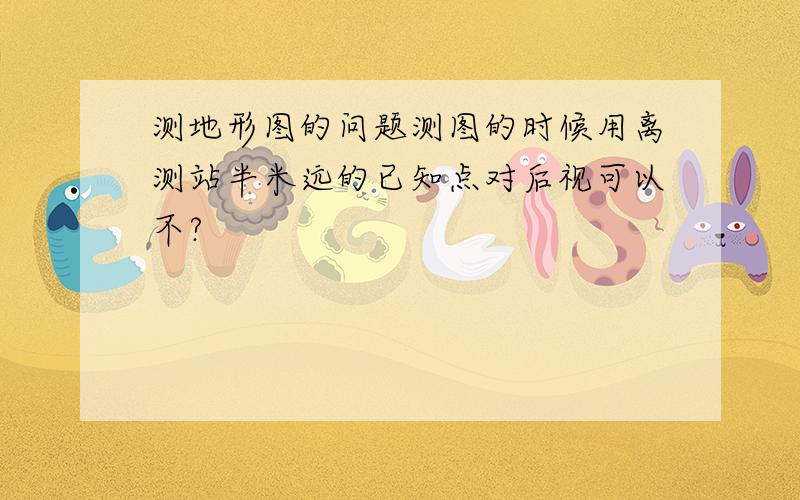 测地形图的问题测图的时候用离测站半米远的已知点对后视可以不?